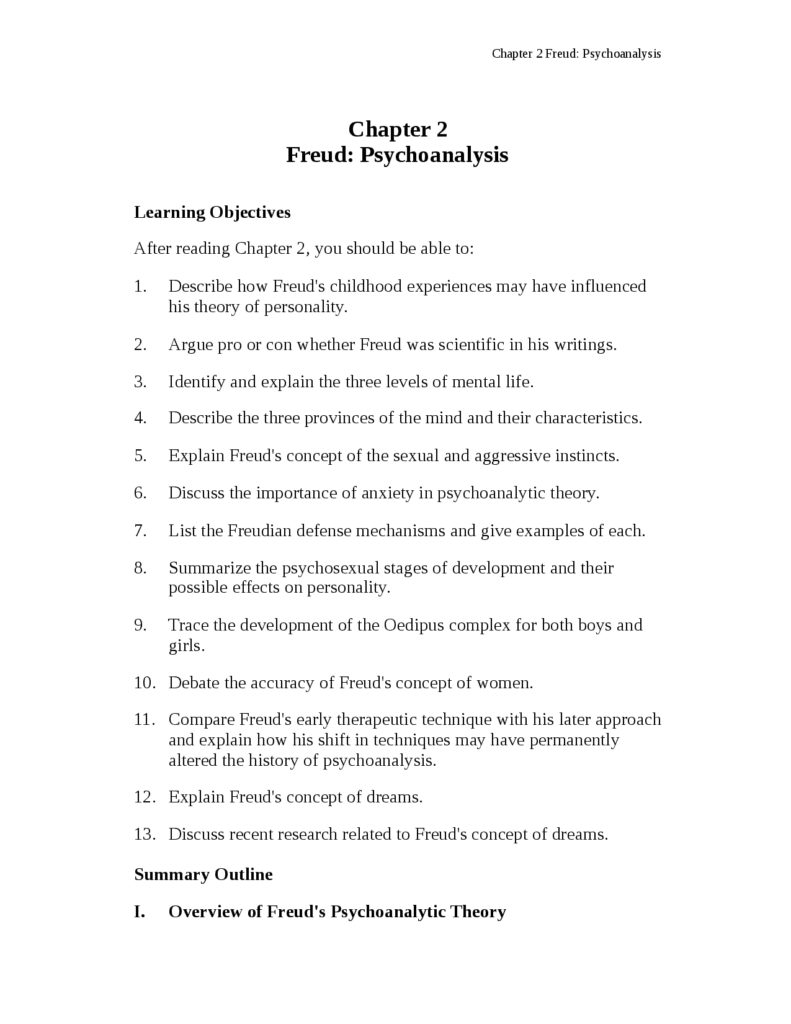 Chapter 2 Freud: Psychoanalysis

Chapter 2
Freud: Psychoanalysis

Learning Objectives

After reading Chapter 2, you should be able to:

1. Describe how Freud's childhood experiences may have influenced his theory of personality.

2. Argue pro or con whether Freud was scientific in his writings.

3. Identify and explain the three levels of mental life.

4. Describe the three provinces of the mind and their characteristics.

5. Explain Freud's concept of the sexual and aggressive instincts.

6. Discuss the importance of anxiety in psychoanalytic theory.

7. List the Freudian defense mechanisms and give examples of each.

8. Summarize the psychosexual stages of development and their possible effects on personality.

9. Trace the development of the Oedipus complex for both boys and girls.

10. Debate the accuracy of Freud's concept of women.

11. Compare Freud's early therapeutic technique with his later approach and explain how his shift in techniques may have permanently altered the history of psychoanalysis.

12. Explain Freud's concept of dreams.

13. Discuss recent research related to Freud's concept of dreams.

Summary Outline

I. Overview of Freud's Psychoanalytic Theory